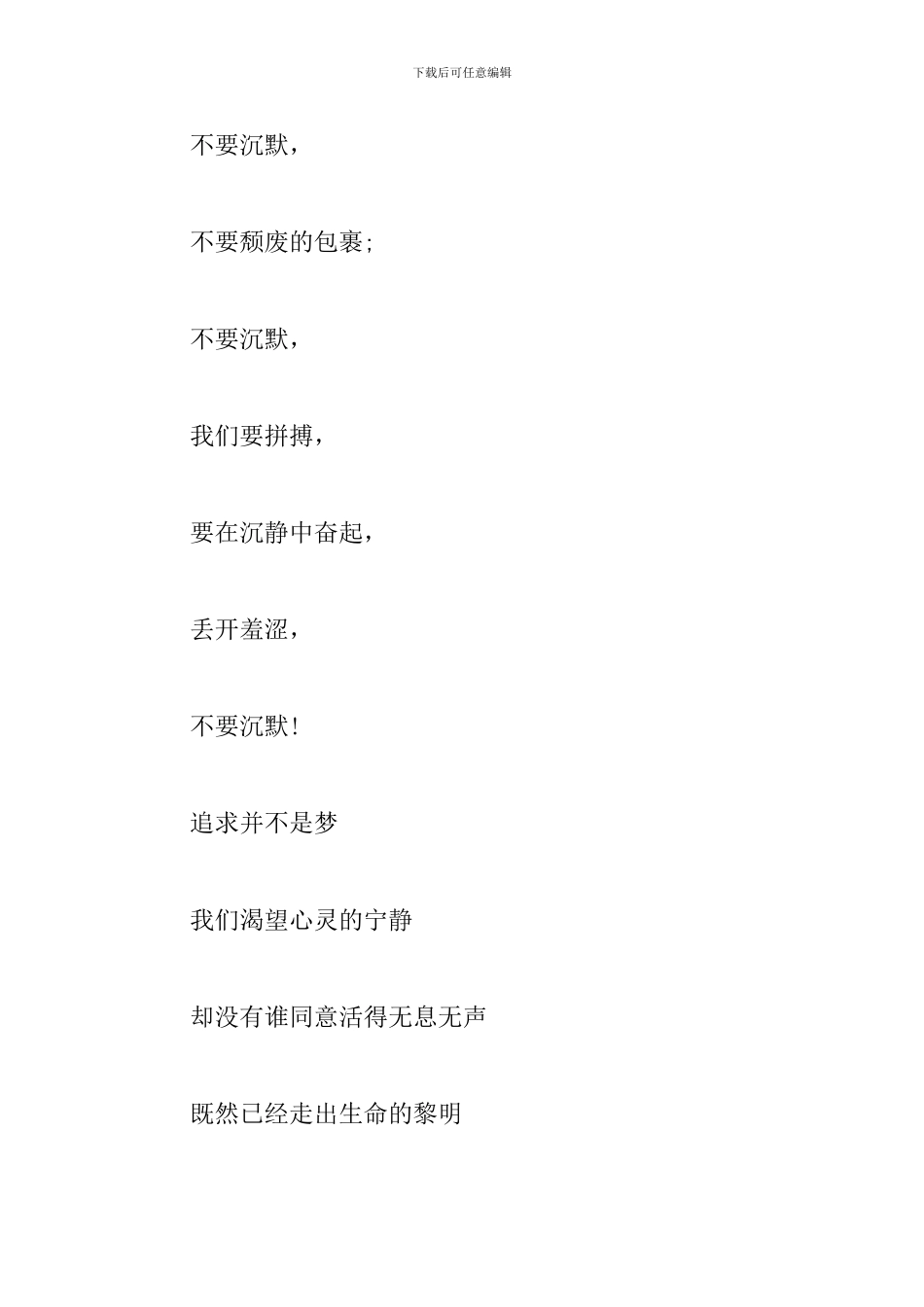 下载后可任意编辑

不要沉默，

不要颓废的包裹;

不要沉默，

我们要拼搏，

要在沉静中奋起，

丢开羞涩，

不要沉默!

追求并不是梦

我们渴望心灵的宁静

却没有谁同意活得无息无声

既然已经走出生命的黎明